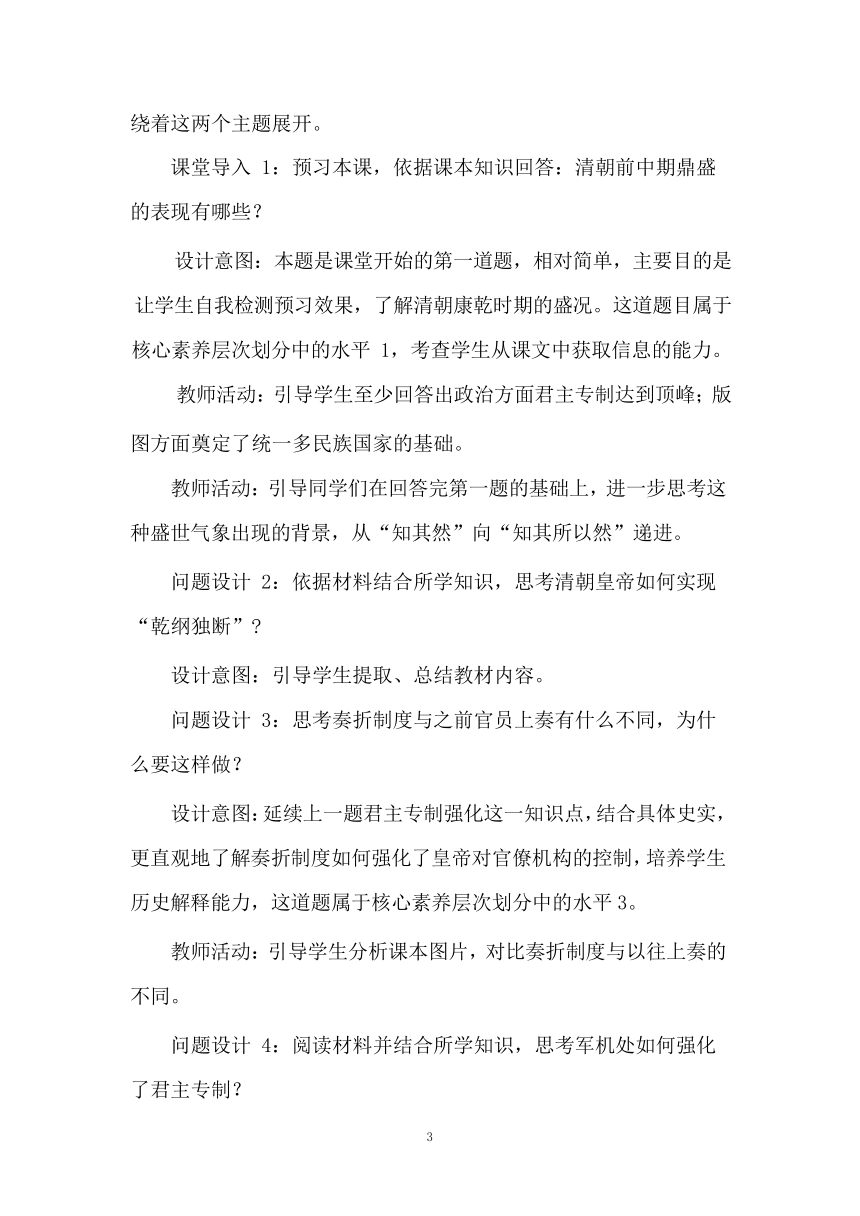 绕着这两个主题展开。

课堂导入 1：预习本课，依据课本知识回答：清朝前中期鼎盛的表现有哪些？

设计意图：本题是课堂开始的第一道题，相对简单，主要目的是让学生自我检测预习效果，了解清朝康乾时期的盛况。这道题目属于核心素养层次划分中的水平 1，考查学生从课文中获取信息的能力。

教师活动：引导学生至少回答出政治方面君主专制达到顶峰；版图方面奠定了统一多民族国家的基础。

教师活动：引导同学们在回答完第一题的基础上，进一步思考这种盛世气象出现的背景，从“知其然”向“知其所以然”递进。

问题设计 2：依据材料结合所学知识，思考清朝皇帝如何实现“乾纲独断”？

设计意图：引导学生提取、总结教材内容。

问题设计 3：思考奏折制度与之前官员上奏有什么不同，为什么要这样做？

设计意图：延续上一题君主专制强化这一知识点，结合具体史实，更直观地了解奏折制度如何强化了皇帝对官僚机构的控制，培养学生历史解释能力，这道题属于核心素养层次划分中的水平 3。

教师活动：引导学生分析课本图片，对比奏折制度与以往上奏的不同。

问题设计 4：阅读材料并结合所学知识，思考军机处如何强化了君主专制？

3